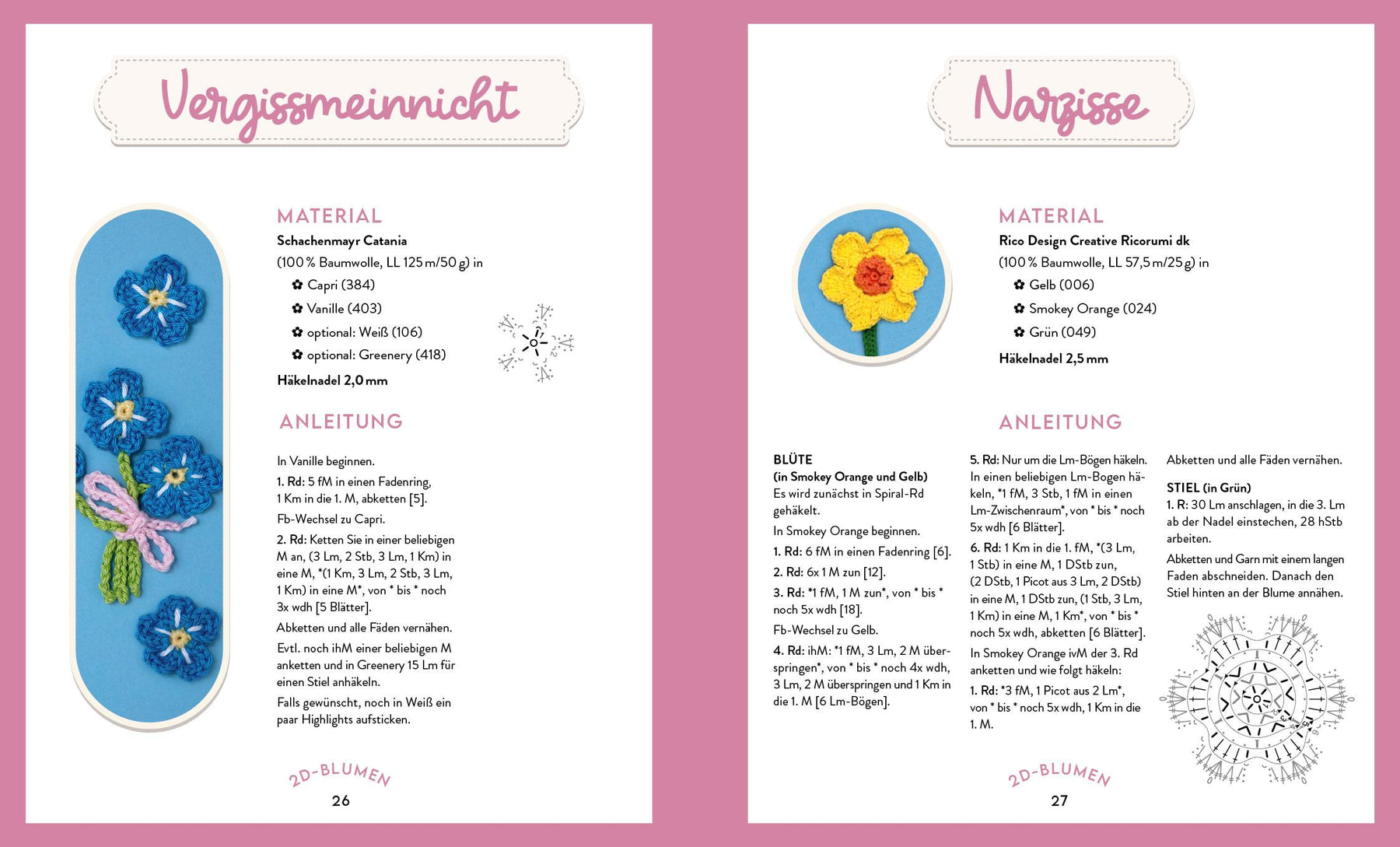 Vergissmeinnicht

MATERIAL

Schachenmayr Catania
(100 % Baumwolle, LL 125 m/50 g) in
✿ Capri (384)
✿ Vanille (403)
✿ optional: Weiß (106)
✿ optional: Greenery (418)

Häkelnadel 2,0 mm

ANLEITUNG

In Vanille beginnen.

1. Rd: 5 fM in einen Fadenring, 1 Km in die 1. M, abketten [5].

Fb-Wechsel zu Capri.

2. Rd: Ketten Sie in einer beliebigen M an, (3 Lm, 2 Stb, 3 Lm, 1 Km) in eine M, *(1 Km, 3 Lm, 2 Stb, 3 Lm, 1 Km) in eine M*, von * bis * noch 3x wdh [5 Blätter].

Abketten und alle Fäden vernähen.

Evtl. noch ihM einer beliebigen M anketten und in Greenery 15 Lm für einen Stiel anhäkeln.

Falls gewünscht, noch in Weiß ein paar Highlights aufsticken.

2D-BLUMEN

26

Narzisse

MATERIAL

Rico Design Creative Ricorumi dk
(100 % Baumwolle, LL 57,5 m/25 g) in
✿ Gelb (006)
✿ Smokey Orange (024)
✿ Grün (049)

Häkelnadel 2,5 mm

ANLEITUNG

BLÜTE
(in Smokey Orange und Gelb)
Es wird zunächst in Spiral-Rd gehäkelt.

In Smokey Orange beginnen.

1. Rd: 6 fM in einen Fadenring [6].

2. Rd: 6x 1 M zun [12].

3. Rd: *1 fM, 1 M zun*, von * bis * noch 5x wdh [18].

Fb-Wechsel zu Gelb.

4. Rd: ihM: *1 fM, 3 Lm, 2 M überspringen*, von * bis * noch 4x wdh, 3 Lm, 2 M überspringen und 1 Km in die 1. M [6 Lm-Bögen].

5. Rd: Nur um die Lm-Bögen häkeln. In einen beliebigen Lm-Bogen häkeln, *1 fM, 3 Stb, 1 fM in einen Lm-Zwischenraum*, von * bis * noch 5x wdh [6 Blätter].

6. Rd: 1 Km in die 1. fM, *(3 Lm, 1 Stb) in eine M, 1 DStb zun, (2 DStb, 1 Picot aus 3 Lm, 2 DStb) in eine M, 1 DStb zun, (1 Stb, 3 Lm, 1 Km) in eine M, 1 Km*, von * bis * noch 5x wdh, abketten [6 Blätter].

In Smokey Orange ivM der 3. Rd anketten und wie folgt häkeln:

1. Rd: *3 fM, 1 Picot aus 2 Lm*, von * bis * noch 5x wdh, 1 Km in die 1. M.

Abketten und alle Fäden vernähen.

STIEL (in Grün)
1. R: 30 Lm anschlagen, in die 3. Lm ab der Nadel einstechen, 28 hStb arbeiten.

Abketten und Garn mit einem langen Faden abschneiden. Danach den Stiel hinten an der Blume annähen.

2D-BLUMEN

27